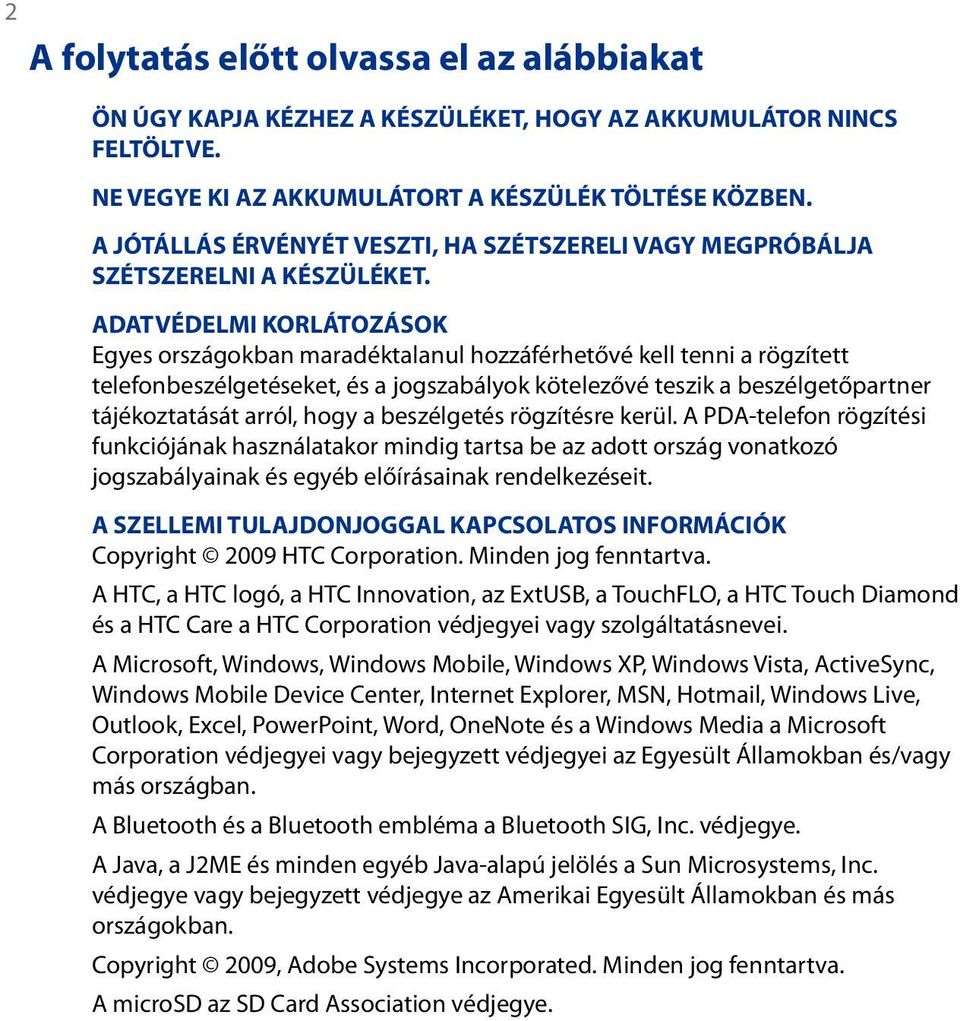 2

A folytatás előtt olvassa el az alábbiakat

ÖN ÚGY KAPJA KÉZHEZ A KÉSZÜLÉKET, HOGY AZ AKKUMULÁTOR NINCS FELTÖLTVE.

NE VEGYE KI AZ AKKUMULÁTORT A KÉSZÜLÉK TÖLTÉSE KÖZBEN.

A JÓTÁLLÁS ÉRVÉNYÉT VESZTI, HA SZÉTSZERELI VAGY MEGPRÓBÁLJA SZÉTSZERELNI A KÉSZÜLÉKET.

ADATVÉDELMI KORLÁTOZÁSOK
Egyes országokban maradéktalanul hozzáférhetővé kell tenni a rögzített telefonbeszélgetéseket, és a jogszabályok kötelezővé teszik a beszélgetőpartner tájékoztatását arról, hogy a beszélgetés rögzítésre kerül. A PDA-telefon rögzítési funkciójának használatakor mindig tartsa be az adott ország vonatkozó jogszabályainak és egyéb előírásainak rendelkezéseit.

A SZELLEMI TULAJDONJOGGAL KAPCSOLATOS INFORMÁCIÓK
Copyright © 2009 HTC Corporation. Minden jog fenntartva.

A HTC, a HTC logó, a HTC Innovation, az ExtUSB, a TouchFLO, a HTC Touch Diamond és a HTC Care a HTC Corporation védjegyei vagy szolgáltatásnevei.

A Microsoft, Windows, Windows Mobile, Windows XP, Windows Vista, ActiveSync, Windows Mobile Device Center, Internet Explorer, MSN, Hotmail, Windows Live, Outlook, Excel, PowerPoint, Word, OneNote és a Windows Media a Microsoft Corporation védjegyei vagy bejegyzett védjegyei az Egyesült Államokban és/vagy más országban.

A Bluetooth és a Bluetooth embléma a Bluetooth SIG, Inc. védjegye.

A Java, a J2ME és minden egyéb Java-alapú jelölés a Sun Microsystems, Inc. védjegye vagy bejegyzett védjegye az Amerikai Egyesült Államokban és más országokban.

Copyright © 2009, Adobe Systems Incorporated. Minden jog fenntartva.

A microSD az SD Card Association védjegye.